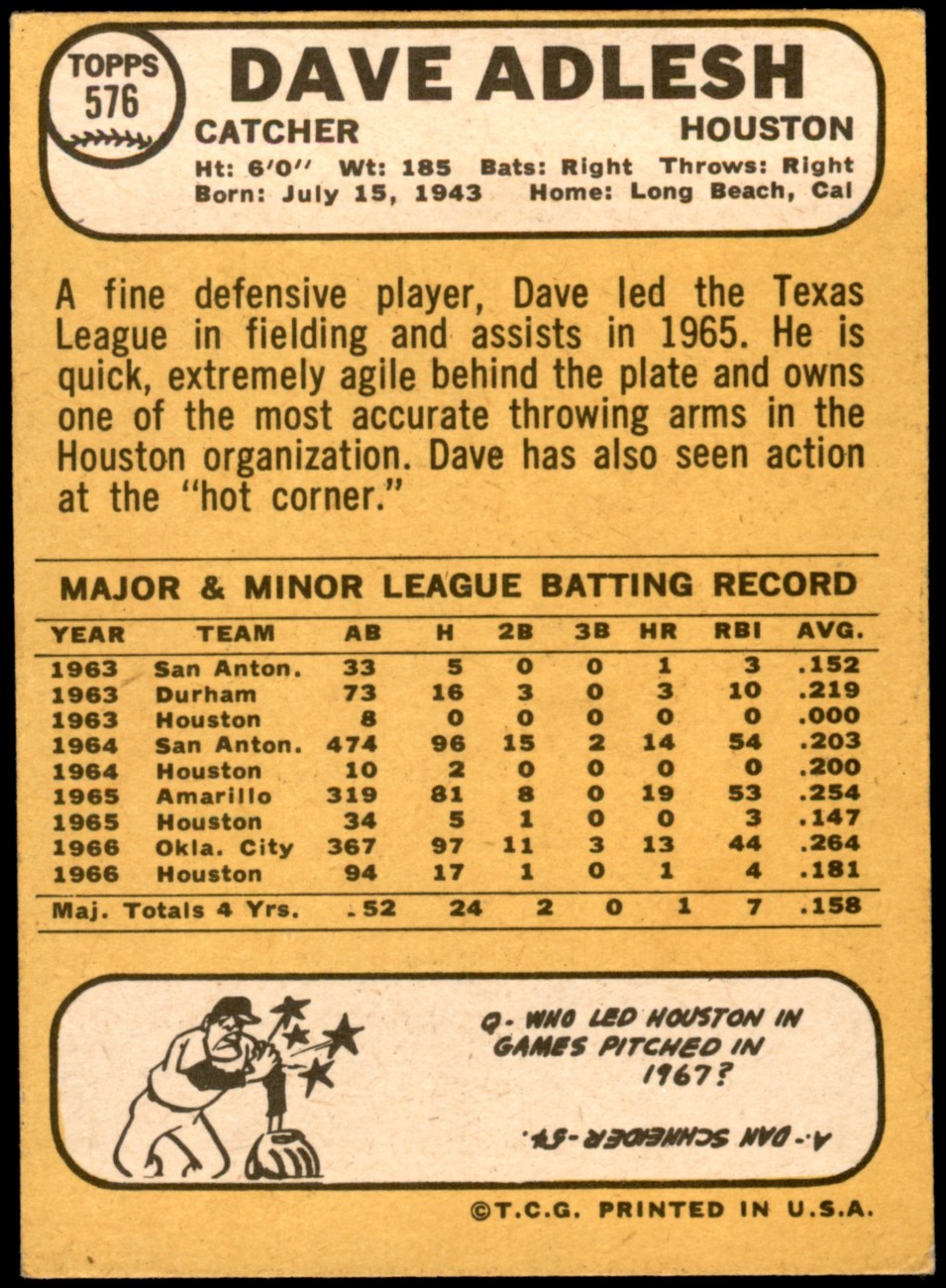 TOPPS
576

DAVE ADLESH

CATCHER

HOUSTON

Ht: 6'0" Wt: 185 Bats: Right Throws: Right
Born: July 15, 1943 Home: Long Beach, Cal

A fine defensive player, Dave led the Texas League in fielding and assists in 1965. He is quick, extremely agile behind the plate and owns one of the most accurate throwing arms in the Houston organization. Dave has also seen action at the "hot corner."

MAJOR & MINOR LEAGUE BATTING RECORD

| YEAR | TEAM | AB | H | 2B | 3B | HR | RBI | AVG. |
|---|---|---|---|---|---|---|---|---|
| 1963 | San Anton. | 33 | 5 | 0 | 0 | 1 | 3 | .152 |
| 1963 | Durham | 73 | 16 | 3 | 0 | 3 | 10 | .219 |
| 1963 | Houston | 8 | 0 | 0 | 0 | 0 | 0 | .000 |
| 1964 | San Anton. | 474 | 96 | 15 | 2 | 14 | 54 | .203 |
| 1964 | Houston | 10 | 2 | 0 | 0 | 0 | 0 | .200 |
| 1965 | Amarillo | 319 | 81 | 8 | 0 | 19 | 53 | .254 |
| 1965 | Houston | 34 | 5 | 1 | 0 | 0 | 3 | .147 |
| 1966 | Okla. City | 367 | 97 | 11 | 3 | 13 | 44 | .264 |
| 1966 | Houston | 94 | 17 | 1 | 0 | 1 | 4 | .181 |
| Maj. Totals 4 Yrs. | | .52 | 24 | 2 | 0 | 1 | 7 | .158 |

Q- WHO LED HOUSTON IN GAMES PITCHED IN 1967?

A.- DAN SCHNEIDER-54.

©T.C.G. PRINTED IN U.S.A.